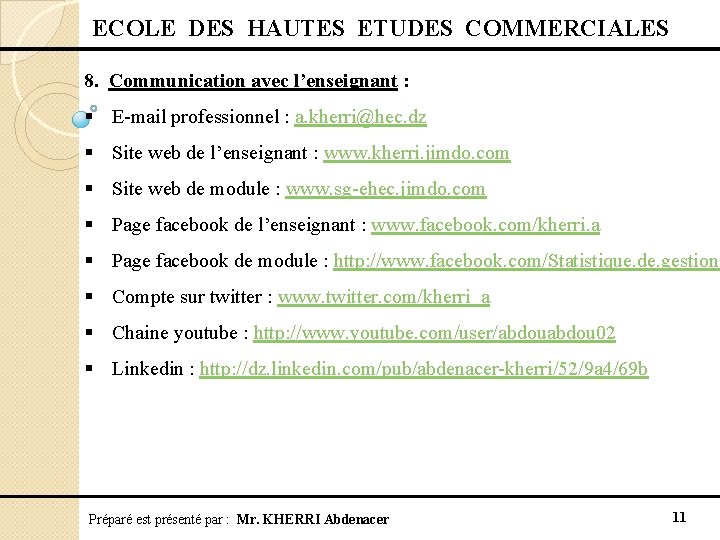 ECOLE DES HAUTES ETUDES COMMERCIALES

8. Communication avec l'enseignant :

▪ E-mail professionnel : a.kherri@hec.dz

▪ Site web de l'enseignant : www.kherri.jimdo.com

▪ Site web de module : www.sg-ehec.jimdo.com

▪ Page facebook de l'enseignant : www.facebook.com/kherri.a

▪ Page facebook de module : http://www.facebook.com/Statistique.de.gestion

▪ Compte sur twitter : www.twitter.com/kherri_a

▪ Chaine youtube : http://www.youtube.com/user/abdouabdou02

▪ Linkedin : http://dz.linkedin.com/pub/abdenacer-kherri/52/9a4/69b

Préparé est présenté par : Mr. KHERRI Abdenacer

11